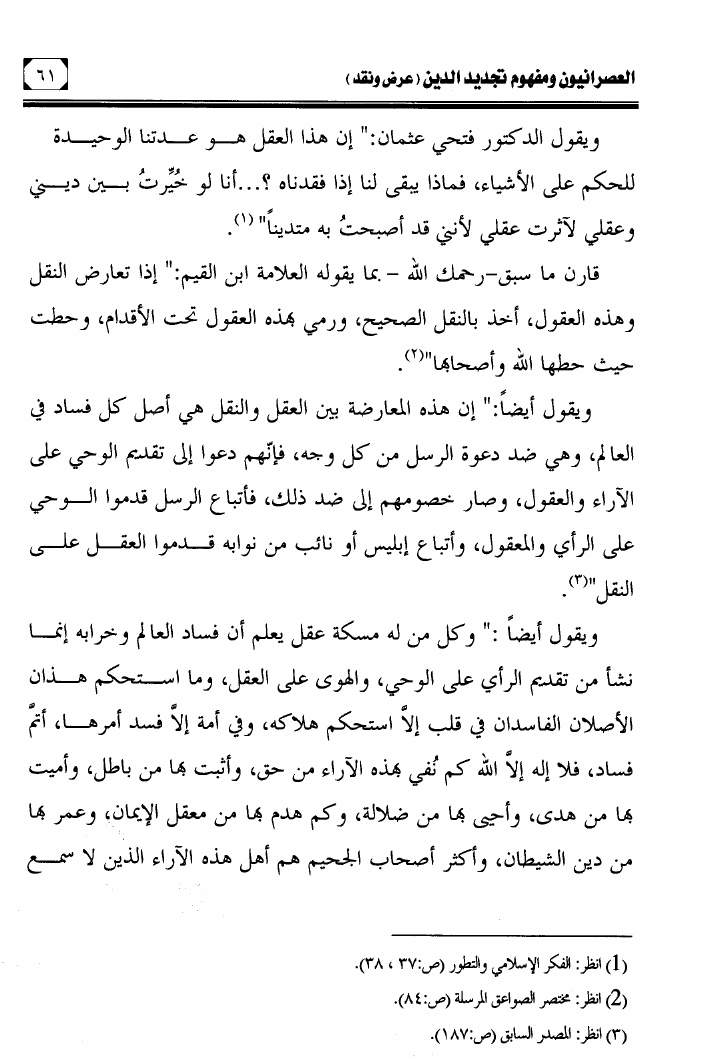 العصرانيون ومفهوم تجديد الدين (عرض ونقد) ٦١

ويقول الدكتور فتحي عثمان:" إن هذا العقل هو عدتنا الوحيدة للحكم على الأشياء، فماذا يبقى لنا إذا فقدناه ؟...أنا لو خُيِّرتُ بين ديني وعقلي لآثرت عقلي لأنني قد أصبحتُ به متديناً" (١).

قارن ما سبق-رحمك الله - بما يقوله العلامة ابن القيم:" إذا تعارض النقل وهذه العقول، أخذ بالنقل الصحيح، ورمي بهذه العقول تحت الأقدام، وحطت حيث حطها الله وأصحابها"(٢).

ويقول أيضاً:" إن هذه المعارضة بين العقل والنقل هي أصل كل فساد في العالم، وهي ضد دعوة الرسل من كل وجه، فإنّهم دعوا إلى تقديم الوحي على الآراء والعقول، وصار خصومهم إلى ضد ذلك، فأتباع الرسل قدموا الوحي على الرأي والمعقول، وأتباع إبليس أو نائب من نوابه قدموا العقل على النقل"(٣).

ويقول أيضاً :" وكل من له مسكة عقل يعلم أن فساد العالم وخرابه إنما نشأ من تقديم الرأي على الوحي، والهوى على العقل، وما استحكم هذان الأصلان الفاسدان في قلب إلاّ استحكم هلاكه، وفي أمة إلاّ فسد أمرها، أتمّ فساد، فلا إله إلاّ الله كم نُفي بهذه الآراء من حق، وأثبت بها من باطل، وأميت بها من هدى، وأحيي بها من ضلالة، وكم هدم بها من معقل الإيمان، وعمر بها من دين الشيطان، وأكثر أصحاب الجحيم هم أهل هذه الآراء الذين لا سمع

(1) انظر: الفكر الإسلامي والتطور (ص:٣٧ ، ٣٨).
(2) انظر: مختصر الصواعق المرسلة (ص:٨٤).
(٣) انظر: المصدر السابق (ص:١٨٧).